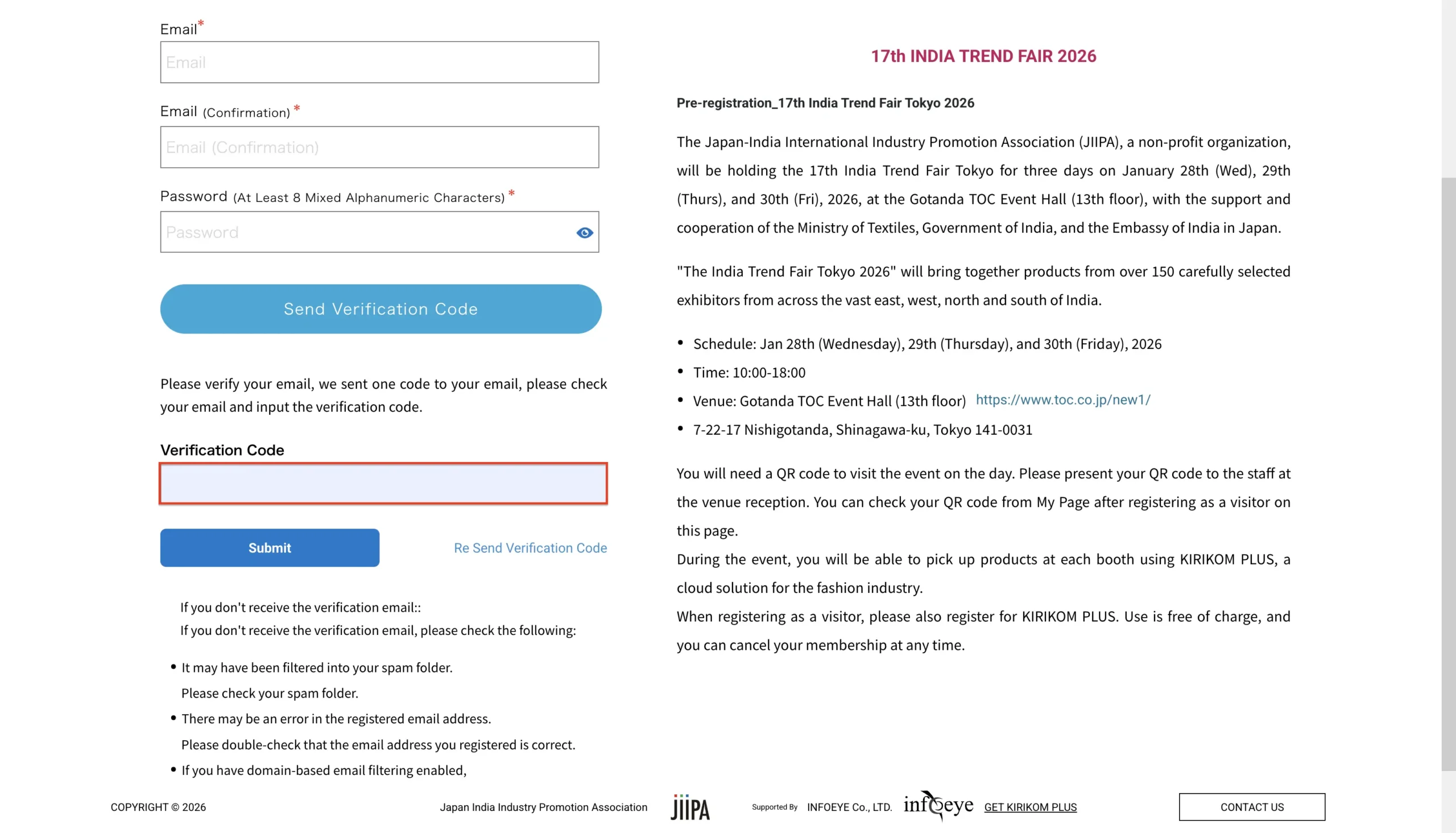 Email*

Email

Email (Confirmation) *

Email (Confirmation)

Password (At Least 8 Mixed Alphanumeric Characters) *

Password

Send Verification Code

Please verify your email, we sent one code to your email, please check your email and input the verification code.

Verification Code

Submit

Re Send Verification Code

If you don't receive the verification email::
If you don't receive the verification email, please check the following:

- It may have been filtered into your spam folder.
Please check your spam folder.
- There may be an error in the registered email address.
Please double-check that the email address you registered is correct.
- If you have domain-based email filtering enabled,

17th INDIA TREND FAIR 2026

Pre-registration_17th India Trend Fair Tokyo 2026

The Japan-India International Industry Promotion Association (JIIPA), a non-profit organization, will be holding the 17th India Trend Fair Tokyo for three days on January 28th (Wed), 29th (Thurs), and 30th (Fri), 2026, at the Gotanda TOC Event Hall (13th floor), with the support and cooperation of the Ministry of Textiles, Government of India, and the Embassy of India in Japan.

"The India Trend Fair Tokyo 2026" will bring together products from over 150 carefully selected exhibitors from across the vast east, west, north and south of India.

- Schedule: Jan 28th (Wednesday), 29th (Thursday), and 30th (Friday), 2026
- Time: 10:00-18:00
- Venue: Gotanda TOC Event Hall (13th floor) https://www.toc.co.jp/new1/
- 7-22-17 Nishigotanda, Shinagawa-ku, Tokyo 141-0031

You will need a QR code to visit the event on the day. Please present your QR code to the staff at the venue reception. You can check your QR code from My Page after registering as a visitor on this page.
During the event, you will be able to pick up products at each booth using KIRIKOM PLUS, a cloud solution for the fashion industry.
When registering as a visitor, please also register for KIRIKOM PLUS. Use is free of charge, and you can cancel your membership at any time.

COPYRIGHT © 2026 Japan India Industry Promotion Association JIIPA Supported By INFOEYE Co., LTD. infoeye GET KIRIKOM PLUS CONTACT US